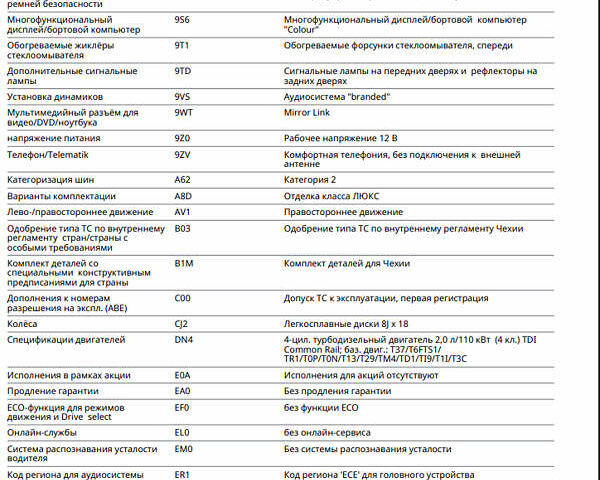 | ремней безопасности | | |
|---|---|---|
| Многофункциональный дисплей/бортовой компьютер | 9S6 | Многофункциональный дисплей/бортовой компьютер "Colour" |
| Обогреваемые жиклёры стеклоомывателя | 9T1 | Обогреваемые форсунки стеклоомывателя, спереди |
| Дополнительные сигнальные лампы | 9TD | Сигнальные лампы на передних дверях и рефлекторы на задних дверях |
| Установка динамиков | 9VS | Аудиосистема "branded" |
| Мультимедийный разъём для видео/DVD/ноутбука | 9WT | Mirror Link |
| напряжение питания | 9Z0 | Рабочее напряжение 12 В |
| Телефон/Telematik | 9ZV | Комфортная телефония, без подключения к внешней антенне |
| Категоризация шин | A62 | Категория 2 |
| Варианты комплектации | A8D | Отделка класса ЛЮКС |
| Лево-/правостороннее движение | AV1 | Правостороннее движение |
| Одобрение типа ТС по внутреннему регламенту стран/страны с особыми требованиями | B03 | Одобрение типа ТС по внутреннему регламенту Чехии |
| Комплект деталей со специальными конструктивным предписаниями для страны | B1M | Комплект деталей для Чехии |
| Дополнения к номерам разрешения на экспл. (ABE) | C00 | Допуск ТС к эксплуатации, первая регистрация |
| Колёса | CJ2 | Легкосплавные диски 8J x 18 |
| Спецификации двигателей | DN4 | 4-цил. турбодизельный двигатель 2,0 л/110 кВт (4 кл.) TDI Common Rail; баз. двиг.: T37/T6FTS1/ TR1/T0P/T0N/T13/T29/TM4/TD1/TI9/T1I/T3C |
| Исполнения в рамках акции | E0A | Исполнения для акций отсутствуют |
| Продление гарантии | EA0 | Без продления гарантии |
| ECO-функция для режимов движения и Drive select | EF0 | без функции ECO |
| Онлайн-службы | EL0 | без онлайн-сервиса |
| Система распознавания усталости водителя | EM0 | Без системы распознавания усталости |
| Код региона для аудиосистемы | ER1 | Код региона 'ECE' для головного устройства |